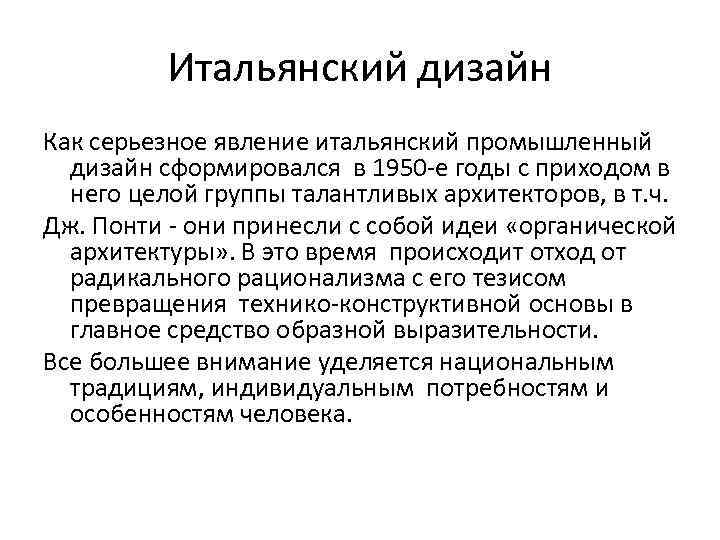 Итальянский дизайн

Как серьезное явление итальянский промышленный дизайн сформировался в 1950-е годы с приходом в него целой группы талантливых архитекторов, в т.ч.

Дж. Понти - они принесли с собой идеи «органической архитектуры». В это время происходит отход от радикального рационализма с его тезисом превращения технико-конструктивной основы в главное средство образной выразительности.

Все большее внимание уделяется национальным традициям, индивидуальным потребностям и особенностям человека.